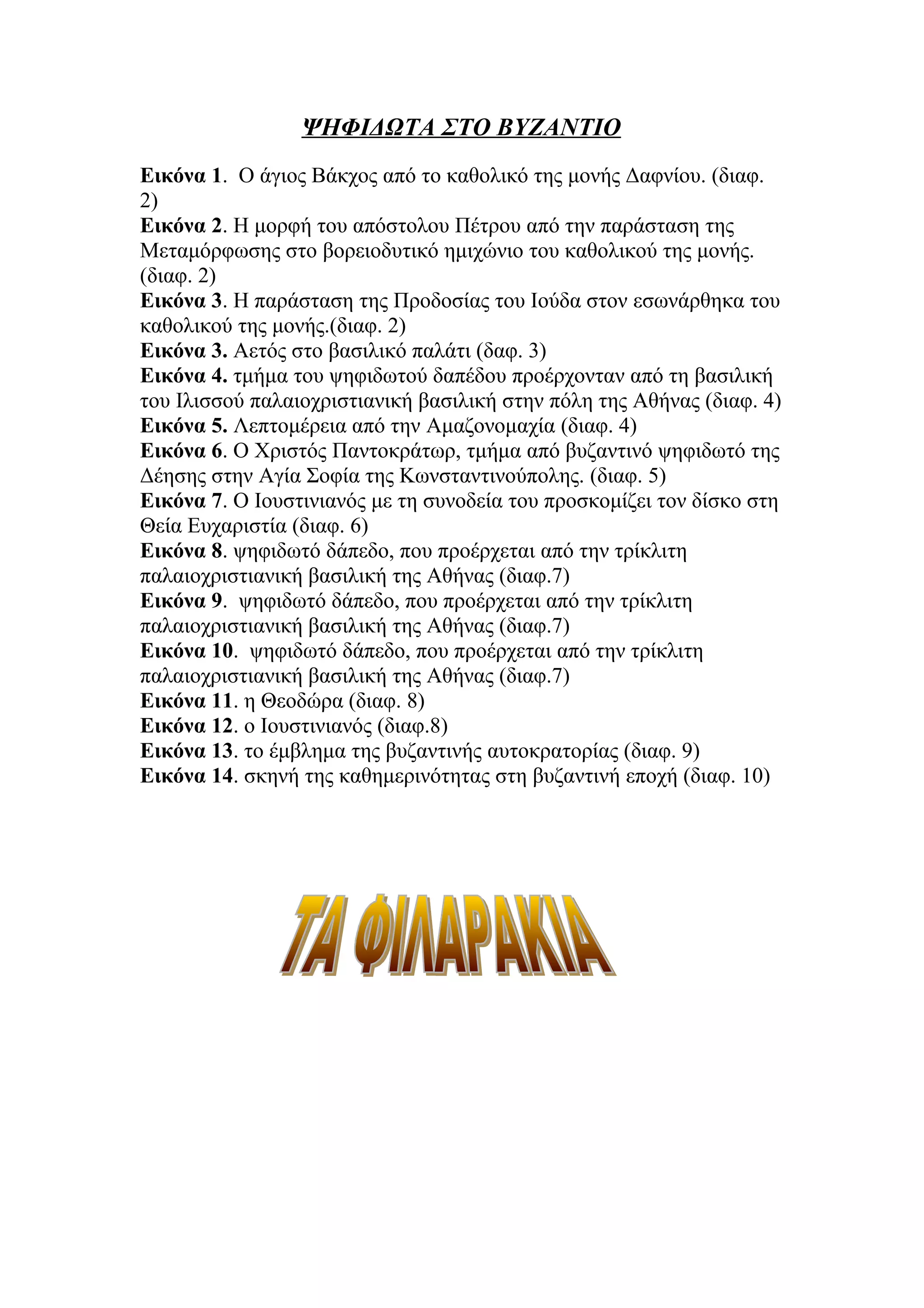 ΨΗΦΙΔΩΤΑ ΣΤΟ ΒΥΖΑΝΤΙΟ

Εικόνα 1. Ο άγιος Βάκχος από το καθολικό της μονής Δαφνίου. (διαφ. 2)
Εικόνα 2. Η μορφή του απόστολου Πέτρου από την παράσταση της Μεταμόρφωσης στο βορειοδυτικό ημιχώνιο του καθολικού της μονής. (διαφ. 2)
Εικόνα 3. Η παράσταση της Προδοσίας του Ιούδα στον εσωνάρθηκα του καθολικού της μονής.(διαφ. 2)
Εικόνα 3. Αετός στο βασιλικό παλάτι (δαφ. 3)
Εικόνα 4. τμήμα του ψηφιδωτού δαπέδου προέρχονταν από τη βασιλική του Ιλισσού παλαιοχριστιανική βασιλική στην πόλη της Αθήνας (διαφ. 4)
Εικόνα 5. Λεπτομέρεια από την Αμαζονομαχία (διαφ. 4)
Εικόνα 6. Ο Χριστός Παντοκράτωρ, τμήμα από βυζαντινό ψηφιδωτό της Δέησης στην Αγία Σοφία της Κωνσταντινούπολης. (διαφ. 5)
Εικόνα 7. Ο Ιουστινιανός με τη συνοδεία του προσκομίζει τον δίσκο στη Θεία Ευχαριστία (διαφ. 6)
Εικόνα 8. ψηφιδωτό δάπεδο, που προέρχεται από την τρίκλιτη παλαιοχριστιανική βασιλική της Αθήνας (διαφ.7)
Εικόνα 9. ψηφιδωτό δάπεδο, που προέρχεται από την τρίκλιτη παλαιοχριστιανική βασιλική της Αθήνας (διαφ.7)
Εικόνα 10. ψηφιδωτό δάπεδο, που προέρχεται από την τρίκλιτη παλαιοχριστιανική βασιλική της Αθήνας (διαφ.7)
Εικόνα 11. η Θεοδώρα (διαφ. 8)
Εικόνα 12. ο Ιουστινιανός (διαφ.8)
Εικόνα 13. το έμβλημα της βυζαντινής αυτοκρατορίας (διαφ. 9)
Εικόνα 14. σκηνή της καθημερινότητας στη βυζαντινή εποχή (διαφ. 10)

ΤΑ ΦΙΛΑΡΑΚΙΑ